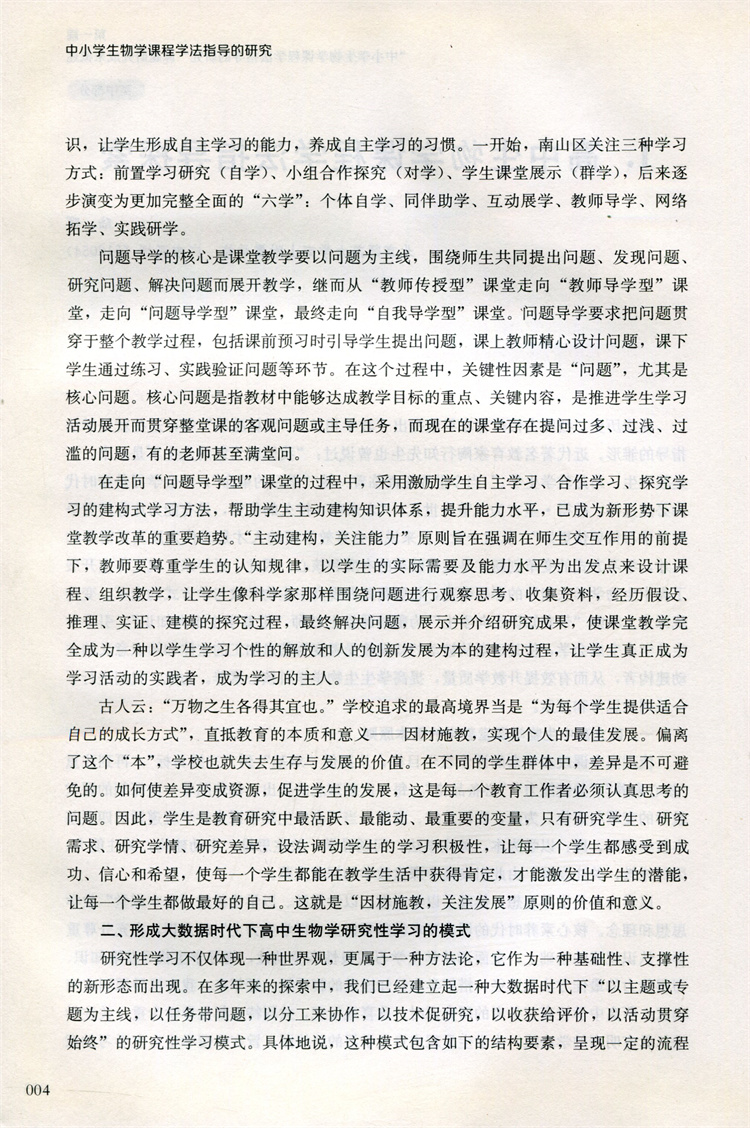 中小学生物学课程学法指导的研究

识，让学生形成自主学习的能力，养成自主学习的习惯。一开始，南山区关注三种学习方式：前置学习研究（自学）、小组合作探究（对学）、学生课堂展示（群学），后来逐步演变为更加完整全面的“六学”：个体自学、同伴助学、互动展学、教师导学、网络拓学、实践研学。

问题导学的核心是课堂教学要以问题为主线，围绕师生共同提出问题、发现问题、研究问题、解决问题而展开教学，继而从“教师传授型”课堂走向“教师导学型”课堂，走向“问题导学型”课堂，最终走向“自我导学型”课堂。问题导学要求把问题贯穿于整个教学过程，包括课前预习时引导学生提出问题，课上教师精心设计问题，课下学生通过练习、实践验证问题等环节。在这个过程中，关键性因素是“问题”，尤其是核心问题。核心问题是指教材中能够达成教学目标的重点、关键内容，是推进学生学习活动展开而贯穿整堂课的客观问题或主导任务，而现在的课堂存在提问过多、过浅、过滥的问题，有的老师甚至满堂问。

在走向“问题导学型”课堂的过程中，采用激励学生自主学习、合作学习、探究学习的建构式学习方法，帮助学生主动建构知识体系，提升能力水平，已成为新形势下课堂教学改革的重要趋势。“主动建构，关注能力”原则旨在强调在师生交互作用的前提下，教师要尊重学生的认知规律，以学生的实际需要及能力水平为出发点来设计课程、组织教学，让学生像科学家那样围绕问题进行观察思考、收集资料，经历假设、推理、实证、建模的探究过程，最终解决问题，展示并介绍研究成果，使课堂教学完全成为一种以学生学习个性的解放和人的创新发展为本的建构过程，让学生真正成为学习活动的实践者，成为学习的主人。

古人云：“万物之生各得其宜也。”学校追求的最高境界当是“为每个学生提供适合自己的成长方式”，直抵教育的本质和意义——因材施教，实现个人的最佳发展。偏离了这个“本”，学校也就失去生存与发展的价值。在不同的学生群体中，差异是不可避免的。如何使差异变成资源，促进学生的发展，这是每一个教育工作者必须认真思考的问题。因此，学生是教育研究中最活跃、最能动、最重要的变量，只有研究学生、研究需求、研究学情、研究差异，设法调动学生的学习积极性，让每一个学生都感受到成功、信心和希望，使每一个学生都能在教学生活中获得肯定，才能激发出学生的潜能，让每一个学生都做最好的自己。这就是“因材施教，关注发展”原则的价值和意义。

二、形成大数据时代下高中生物学研究性学习的模式

研究性学习不仅体现一种世界观，更属于一种方法论，它作为一种基础性、支撑性的新形态而出现。在多年来的探索中，我们已经建立起一种大数据时代下“以主题或专题为主线，以任务带问题，以分工来协作，以技术促研究，以收获给评价，以活动贯穿始终”的研究性学习模式。具体地说，这种模式包含如下的结构要素，呈现一定的流程

004